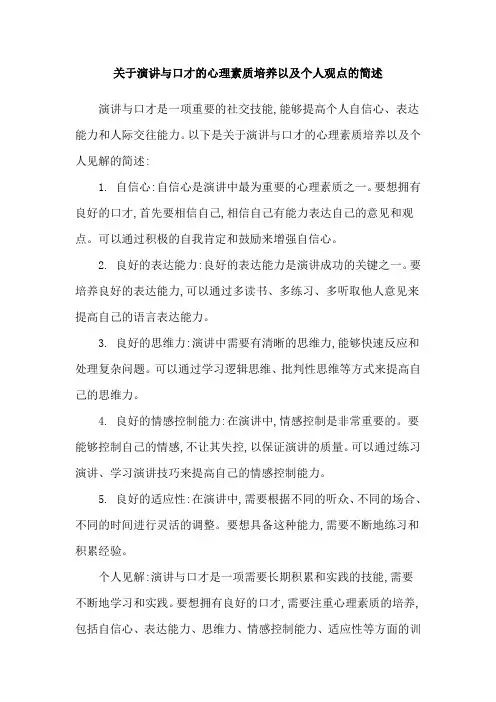 关于演讲与口才的心理素质培养以及个人观点的简述

演讲与口才是一项重要的社交技能，能够提高个人自信心、表达能力和人际交往能力。以下是关于演讲与口才的心理素质培养以及个人见解的简述：

1. 自信心：自信心是演讲中最为重要的心理素质之一。要想拥有良好的口才，首先要相信自己，相信自己有能力表达自己的意见和观点。可以通过积极的自我肯定和鼓励来增强自信心。

2. 良好的表达能力：良好的表达能力是演讲成功的关键之一。要培养良好的表达能力，可以通过多读书、多练习、多听取他人意见来提高自己的语言表达能力。

3. 良好的思维力：演讲中需要有清晰的思维力，能够快速反应和处理复杂问题。可以通过学习逻辑思维、批判性思维等方式来提高自己的思维力。

4. 良好的情感控制能力：在演讲中，情感控制是非常重要的。要能够控制自己的情感，不让其失控，以保证演讲的质量。可以通过练习演讲、学习演讲技巧来提高自己的情感控制能力。

5. 良好的适应性：在演讲中，需要根据不同的听众、不同的场合、不同的时间进行灵活的调整。要想具备这种能力，需要不断地练习和积累经验。

个人见解：演讲与口才是一项需要长期积累和实践的技能，需要不断地学习和实践。要想拥有良好的口才，需要注重心理素质的培养，包括自信心、表达能力、思维力、情感控制能力、适应性等方面的训